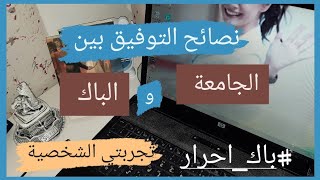 نصائح التوفيق بين

الجامعة

و

الباك

تجربتي الشخصية

#باك_احرار